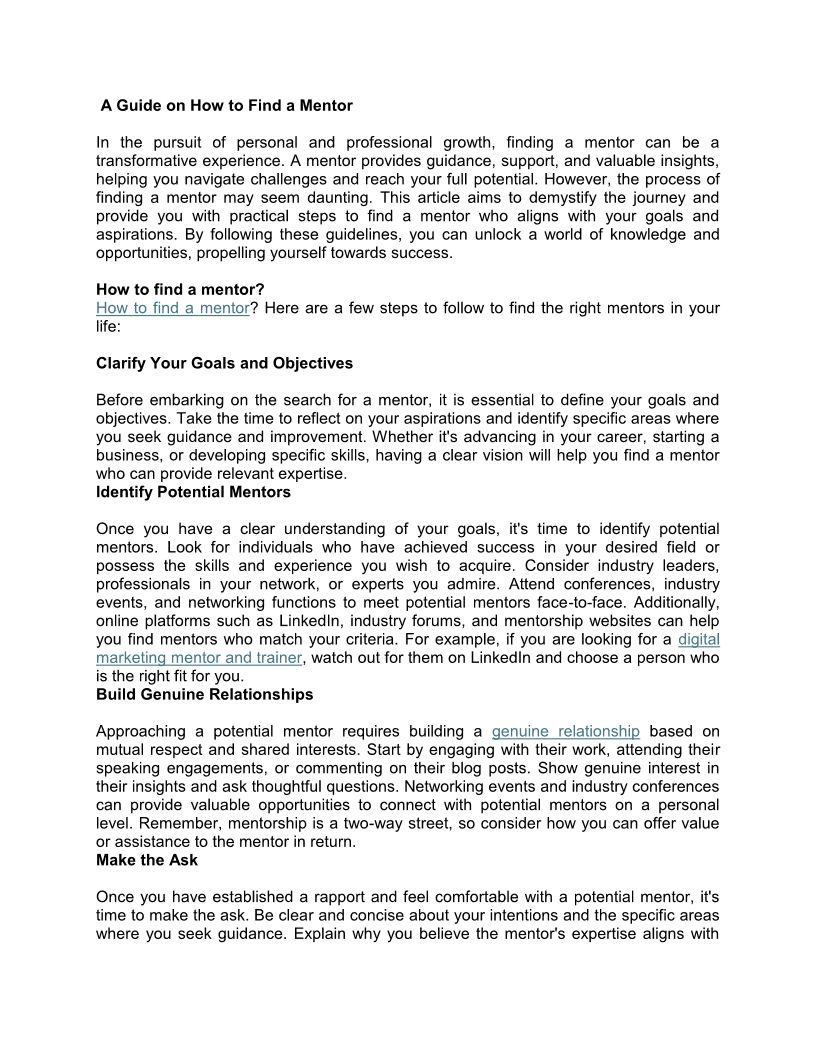 A Guide on How to Find a Mentor

In the pursuit of personal and professional growth, finding a mentor can be a transformative experience. A mentor provides guidance, support, and valuable insights, helping you navigate challenges and reach your full potential. However, the process of finding a mentor may seem daunting. This article aims to demystify the journey and provide you with practical steps to find a mentor who aligns with your goals and aspirations. By following these guidelines, you can unlock a world of knowledge and opportunities, propelling yourself towards success.

How to find a mentor?
How to find a mentor? Here are a few steps to follow to find the right mentors in your life:

Clarify Your Goals and Objectives

Before embarking on the search for a mentor, it is essential to define your goals and objectives. Take the time to reflect on your aspirations and identify specific areas where you seek guidance and improvement. Whether it's advancing in your career, starting a business, or developing specific skills, having a clear vision will help you find a mentor who can provide relevant expertise.
Identify Potential Mentors

Once you have a clear understanding of your goals, it's time to identify potential mentors. Look for individuals who have achieved success in your desired field or possess the skills and experience you wish to acquire. Consider industry leaders, professionals in your network, or experts you admire. Attend conferences, industry events, and networking functions to meet potential mentors face-to-face. Additionally, online platforms such as LinkedIn, industry forums, and mentorship websites can help you find mentors who match your criteria. For example, if you are looking for a digital marketing mentor and trainer, watch out for them on LinkedIn and choose a person who is the right fit for you.
Build Genuine Relationships

Approaching a potential mentor requires building a genuine relationship based on mutual respect and shared interests. Start by engaging with their work, attending their speaking engagements, or commenting on their blog posts. Show genuine interest in their insights and ask thoughtful questions. Networking events and industry conferences can provide valuable opportunities to connect with potential mentors on a personal level. Remember, mentorship is a two-way street, so consider how you can offer value or assistance to the mentor in return.
Make the Ask

Once you have established a rapport and feel comfortable with a potential mentor, it's time to make the ask. Be clear and concise about your intentions and the specific areas where you seek guidance. Explain why you believe the mentor's expertise aligns with